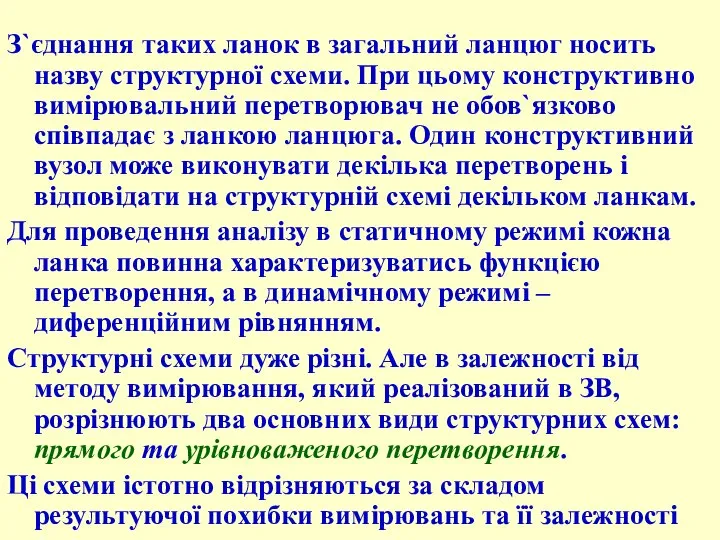 З`єднання таких ланок в загальний ланцюг носить назву структурної схеми. При цьому конструктивно вимірювальний перетворювач не обов`язково співпадає з ланкою ланцюга. Один конструктивний вузол може виконувати декілька перетворень і відповідати на структурній схемі декільком ланкам.

Для проведення аналізу в статичному режимі кожна ланка повинна характеризуватись функцією перетворення, а в динамічному режимі – диференційним рівнянням.

Структурні схеми дуже різні. Але в залежності від методу вимірювання, який реалізований в ЗВ, розрізнюють два основних види структурних схем: прямого та урівноваженого перетворення.

Ці схеми істотно відрізняються за складом результуючої похибки вимірювань та її залежності